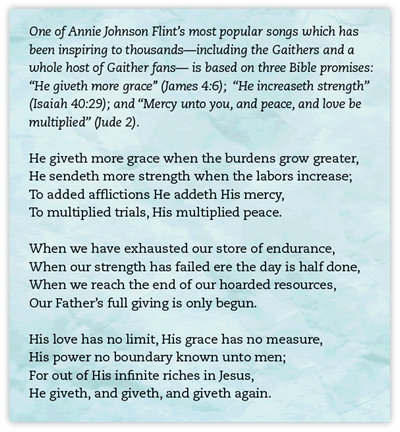 One of Annie Johnson Flint's most popular songs which has been inspiring to thousands—including the Gaithers and a whole host of Gaither fans— is based on three Bible promises: "He giveth more grace" (James 4:6); "He increaseth strength" (Isaiah 40:29); and "Mercy unto you, and peace, and love be multiplied" (Jude 2).

He giveth more grace when the burdens grow greater,
He sendeth more strength when the labors increase;
To added afflictions He addeth His mercy,
To multiplied trials, His multiplied peace.

When we have exhausted our store of endurance,
When our strength has failed ere the day is half done,
When we reach the end of our hoarded resources,
Our Father's full giving is only begun.

His love has no limit, His grace has no measure,
His power no boundary known unto men;
For out of His infinite riches in Jesus,
He giveth, and giveth, and giveth again.